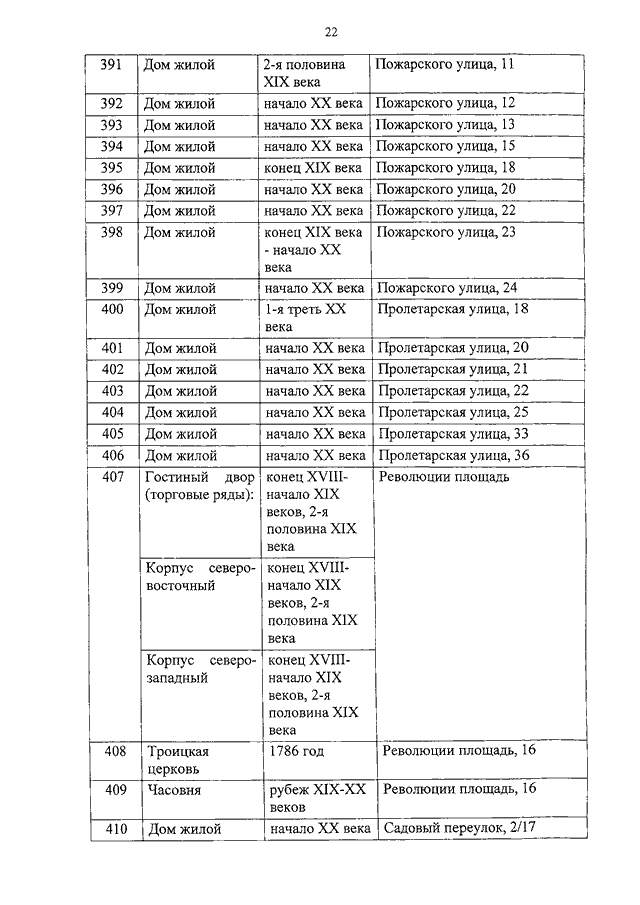 22

| | | | |
|---|---|---|---|
| 391 | Дом жилой | 2-я половина XIX века | Пожарского улица, 11 |
| 392 | Дом жилой | начало XX века | Пожарского улица, 12 |
| 393 | Дом жилой | начало XX века | Пожарского улица, 13 |
| 394 | Дом жилой | начало XX века | Пожарского улица, 15 |
| 395 | Дом жилой | конец XIX века | Пожарского улица, 18 |
| 396 | Дом жилой | начало XX века | Пожарского улица, 20 |
| 397 | Дом жилой | начало XX века | Пожарского улица, 22 |
| 398 | Дом жилой | конец XIX века - начало XX века | Пожарского улица, 23 |
| 399 | Дом жилой | начало XX века | Пожарского улица, 24 |
| 400 | Дом жилой | 1-я треть XX века | Пролетарская улица, 18 |
| 401 | Дом жилой | начало XX века | Пролетарская улица, 20 |
| 402 | Дом жилой | начало XX века | Пролетарская улица, 21 |
| 403 | Дом жилой | начало XX века | Пролетарская улица, 22 |
| 404 | Дом жилой | начало XX века | Пролетарская улица, 25 |
| 405 | Дом жилой | начало XX века | Пролетарская улица, 33 |
| 406 | Дом жилой | начало XX века | Пролетарская улица, 36 |
| 407 | Гостиный двор (торговые ряды): | конец XVIII-начало XIX веков, 2-я половина XIX века | Революции площадь |
| | Корпус северо-восточный | конец XVIII-начало XIX веков, 2-я половина XIX века | |
| | Корпус северо-западный | конец XVIII-начало XIX веков, 2-я половина XIX века | |
| 408 | Троицкая церковь | 1786 год | Революции площадь, 16 |
| 409 | Часовня | рубеж XIX-XX веков | Революции площадь, 16 |
| 410 | Дом жилой | начало XX века | Садовый переулок, 2/17 |